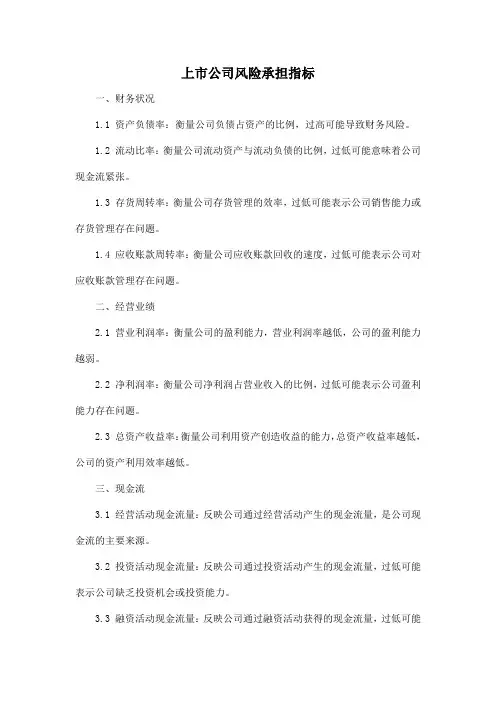 上市公司风险承担指标

一、财务状况

1.1 资产负债率：衡量公司负债占资产的比例，过高可能导致财务风险。

1.2 流动比率：衡量公司流动资产与流动负债的比例，过低可能意味着公司现金流紧张。

1.3 存货周转率：衡量公司存货管理的效率，过低可能表示公司销售能力或存货管理存在问题。

1.4 应收账款周转率：衡量公司应收账款回收的速度，过低可能表示公司对应收账款管理存在问题。

二、经营业绩

2.1 营业利润率：衡量公司的盈利能力，营业利润率越低，公司的盈利能力越弱。

2.2 净利润率：衡量公司净利润占营业收入的比例，过低可能表示公司盈利能力存在问题。

2.3 总资产收益率：衡量公司利用资产创造收益的能力，总资产收益率越低，公司的资产利用效率越低。

三、现金流

3.1 经营活动现金流量：反映公司通过经营活动产生的现金流量，是公司现金流的主要来源。

3.2 投资活动现金流量：反映公司通过投资活动产生的现金流量，过低可能表示公司缺乏投资机会或投资能力。

3.3 融资活动现金流量：反映公司通过融资活动获得的现金流量，过低可能